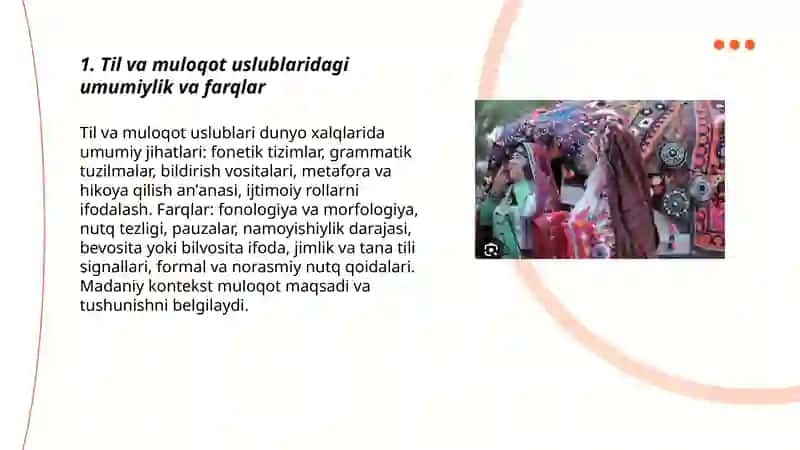 1. Til va muloqot uslublaridagi umumiylik va farqlar

Til va muloqot uslublari dunyo xalqlarida umumiy jihatlari: fonetik tizimlar, grammatik tuzilmalar, bildirish vositalari, metafora va hikoya qilish an'anasi, ijtimoiy rollarni ifodalash. Farqlar: fonologiya va morfologiya, nutq tezligi, pauzalar, namoyishiylik darajasi, bevosita yoki bilvosita ifoda, jimlik va tana tili signallari, formal va norasmiy nutq qoidalari. Madaniy kontekst muloqot maqsadi va tushunishni belgilaydi.